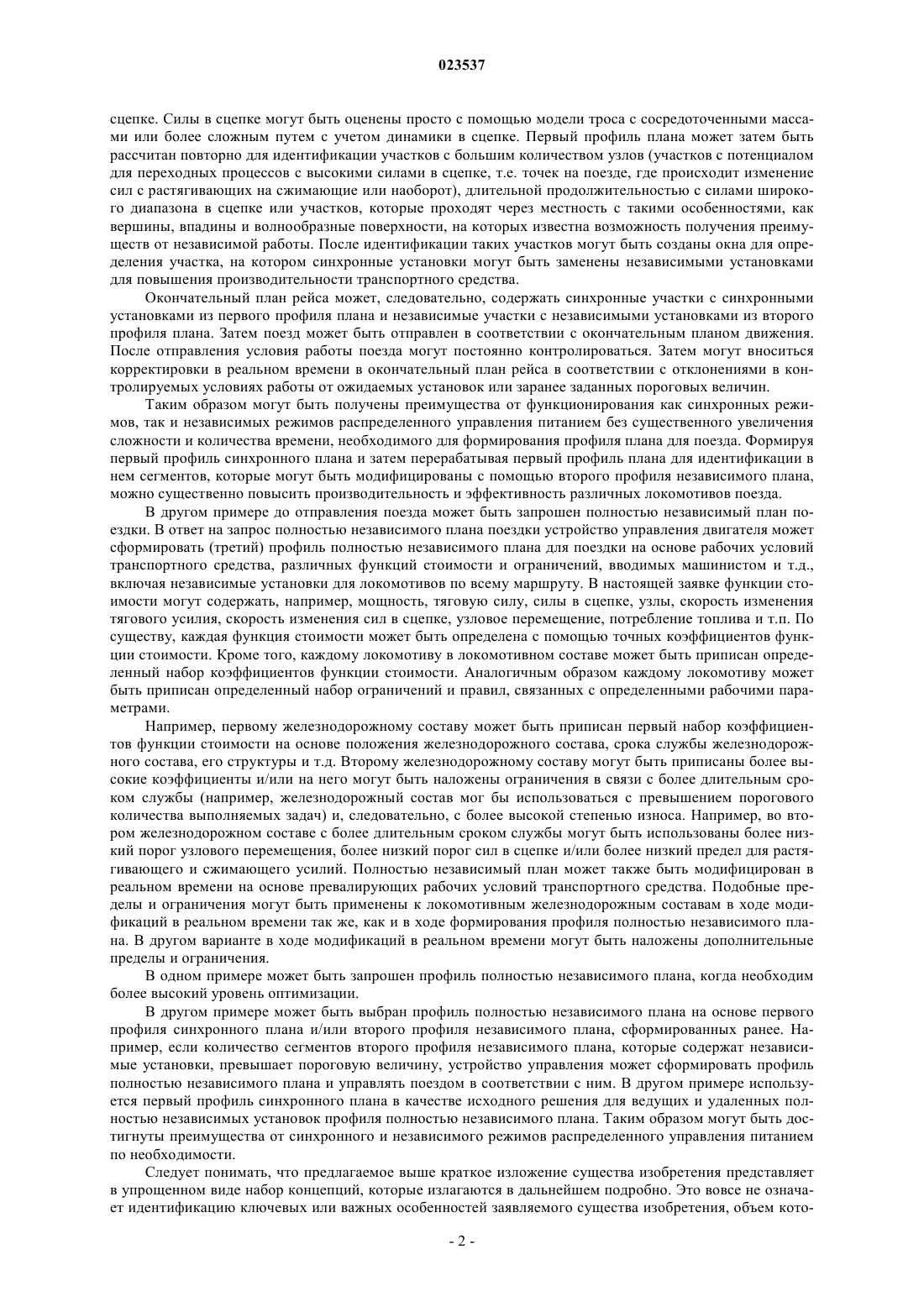 023537

сцепке. Силы в сцепке могут быть оценены просто с помощью модели троса с сосредоточенными массами или более сложным путем с учетом динамики в сцепке. Первый профиль плана может затем быть рассчитан повторно для идентификации участков с большим количеством узлов (участков с потенциалом для переходных процессов с высокими силами в сцепке, т.е. точек на поезде, где происходит изменение сил с растягивающих на сжимающие или наоборот), длительной продолжительностью с силами широкого диапазона в сцепке или участков, которые проходят через местность с такими особенностями, как вершины, впадины и волнообразные поверхности, на которых известна возможность получения преимуществ от независимой работы. После идентификации таких участков могут быть созданы окна для определения участка, на котором синхронные установки могут быть заменены независимыми установками для повышения производительности транспортного средства.

Окончательный план рейса может, следовательно, содержать синхронные участки с синхронными установками из первого профиля плана и независимые участки с независимыми установками из второго профиля плана. Затем поезд может быть отправлен в соответствии с окончательным планом движения. После отправления условия работы поезда могут постоянно контролироваться. Затем могут вноситься корректировки в реальном времени в окончательный план рейса в соответствии с отклонениями в контролируемых условиях работы от ожидаемых установок или заранее заданных пороговых величин.

Таким образом могут быть получены преимущества от функционирования как синхронных режимов, так и независимых режимов распределенного управления питанием без существенного увеличения сложности и количества времени, необходимого для формирования профиля плана для поезда. Формируя первый профиль синхронного плана и затем перерабатывая первый профиль плана для идентификации в нем сегментов, которые могут быть модифицированы с помощью второго профиля независимого плана, можно существенно повысить производительность и эффективность различных локомотивов поезда.

В другом примере до отправления поезда может быть запрошен полностью независимый план поездки. В ответ на запрос полностью независимого плана поездки устройство управления двигателя может сформировать (третий) профиль полностью независимого плана для поездки на основе рабочих условий транспортного средства, различных функций стоимости и ограничений, вводимых машинистом и т.д., включая независимые установки для локомотивов по всему маршруту. В настоящей заявке функции стоимости могут содержать, например, мощность, тяговую силу, силы в сцепке, узлы, скорость изменения тягового усилия, скорость изменения сил в сцепке, узловое перемещение, потребление топлива и т.п. По существу, каждая функция стоимости может быть определена с помощью точных коэффициентов функции стоимости. Кроме того, каждому локомотиву в локомотивном составе может быть приписан определенный набор коэффициентов функции стоимости. Аналогичным образом каждому локомотиву может быть приписан определенный набор ограничений и правил, связанных с определенными рабочими параметрами.

Например, первому железнодорожному составу может быть приписан первый набор коэффициентов функции стоимости на основе положения железнодорожного состава, срока службы железнодорожного состава, его структуры и т.д. Второму железнодорожному составу могут быть приписаны более высокие коэффициенты и/или на него могут быть наложены ограничения в связи с более длительным сроком службы (например, железнодорожный состав мог бы использоваться с превышением порогового количества выполняемых задач) и, следовательно, с более высокой степенью износа. Например, во втором железнодорожном составе с более длительным сроком службы могут быть использованы более низкий порог узлового перемещения, более низкий порог сил в сцепке и/или более низкий предел для растягивающего и сжимающего усилий. Полностью независимый план может также быть модифицирован в реальном времени на основе превалирующих рабочих условий транспортного средства. Подобные пределы и ограничения могут быть применены к локомотивным железнодорожным составам в ходе модификаций в реальном времени так же, как и в ходе формирования профиля полностью независимого плана. В другом варианте в ходе модификаций в реальном времени могут быть наложены дополнительные пределы и ограничения.

В одном примере может быть запрошен профиль полностью независимого плана, когда необходим более высокий уровень оптимизации.

В другом примере может быть выбран профиль полностью независимого плана на основе первого профиля синхронного плана и/или второго профиля независимого плана, сформированных ранее. Например, если количество сегментов второго профиля независимого плана, которые содержат независимые установки, превышает пороговую величину, устройство управления может сформировать профиль полностью независимого плана и управлять поездом в соответствии с ним. В другом примере используется первый профиль синхронного плана в качестве исходного решения для ведущих и удаленных полностью независимых установок профиля полностью независимого плана. Таким образом могут быть достигнуты преимущества от синхронного и независимого режимов распределенного управления питанием по необходимости.

Следует понимать, что предлагаемое выше краткое изложение существа изобретения представляет в упрощенном виде набор концепций, которые излагаются в дальнейшем подробно. Это вовсе не означает идентификацию ключевых или важных особенностей заявляемого существа изобретения, объем кото-

- 2 -